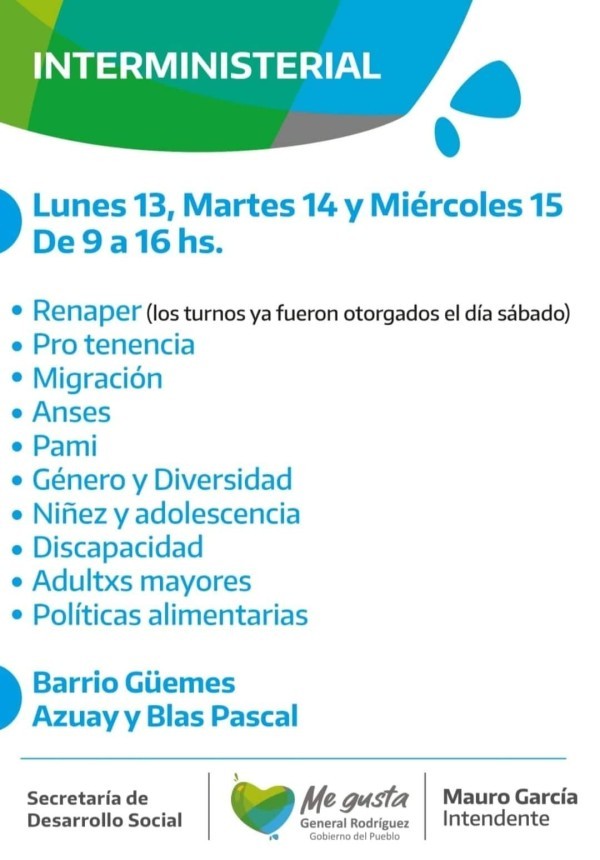 INTERMINISTERIAL

Lunes 13, Martes 14 y Miércoles 15
De 9 a 16 hs.

• Renaper (los turnos ya fueron otorgados el día sábado)
• Pro tenencia
• Migración
• Anses
• Pami
• Género y Diversidad
• Niñez y adolescencia
• Discapacidad
• Adultxs mayores
• Políticas alimentarias

Barrio Güemes
Azuay y Blas Pascal

Secretaría de Desarrollo Social

Me gusta
General Rodríguez
Gobierno del Pueblo

Mauro García
Intendente